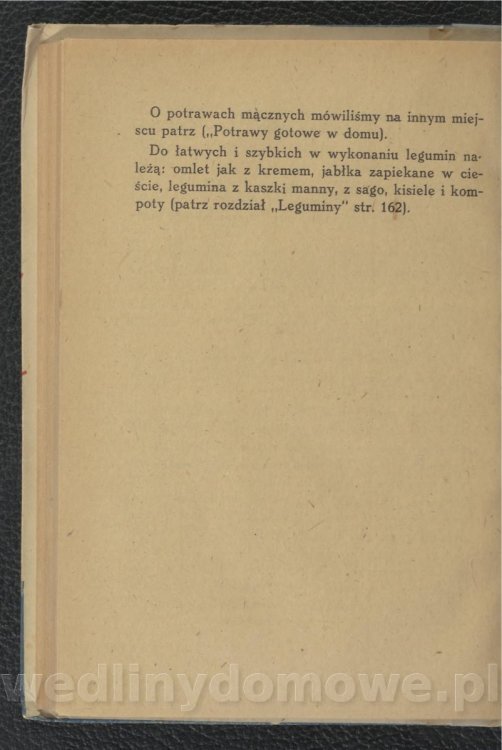 O potrawach mącznych mówiliśmy na innym miejscu patrz („Potrawy gotowe w domu).

Do łatwych i szybkich w wykonaniu legumin należą: omlet jak z kremem, jabłka zapiekane w cieście, legumina z kaszki manny, z sago, kisiele i kompoty (patrz rozdział „Leguminy" str. 162).

wedlinydomowe.pl